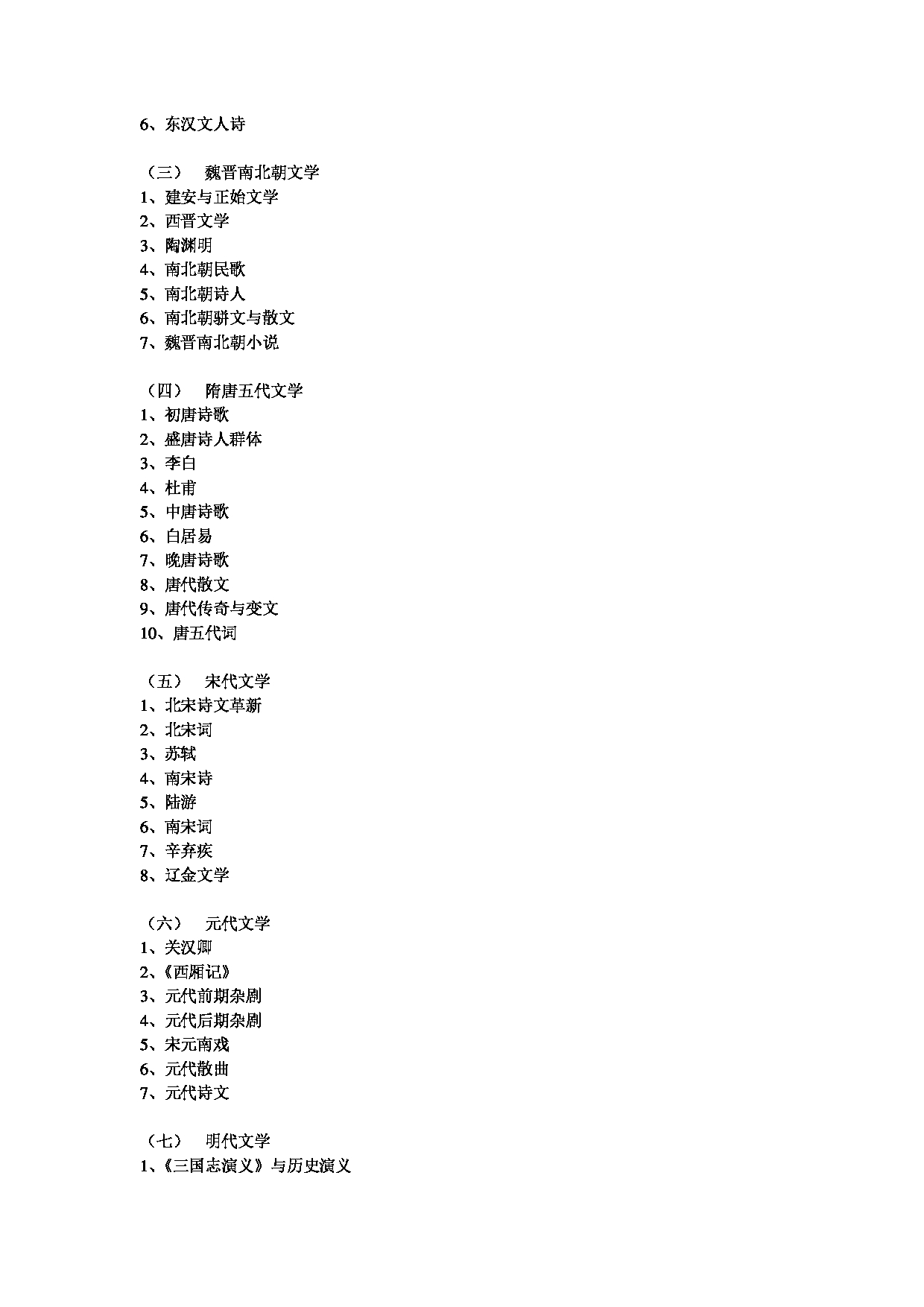 6、东汉文人诗

（三） 魏晋南北朝文学
1、建安与正始文学
2、西晋文学
3、陶渊明
4、南北朝民歌
5、南北朝诗人
6、南北朝骈文与散文
7、魏晋南北朝小说

（四） 隋唐五代文学
1、初唐诗歌
2、盛唐诗人群体
3、李白
4、杜甫
5、中唐诗歌
6、白居易
7、晚唐诗歌
8、唐代散文
9、唐代传奇与变文
10、唐五代词

（五） 宋代文学
1、北宋诗文革新
2、北宋词
3、苏轼
4、南宋诗
5、陆游
6、南宋词
7、辛弃疾
8、辽金文学

（六） 元代文学
1、关汉卿
2、《西厢记》
3、元代前期杂剧
4、元代后期杂剧
5、宋元南戏
6、元代散曲
7、元代诗文

（七） 明代文学
1、《三国志演义》与历史演义